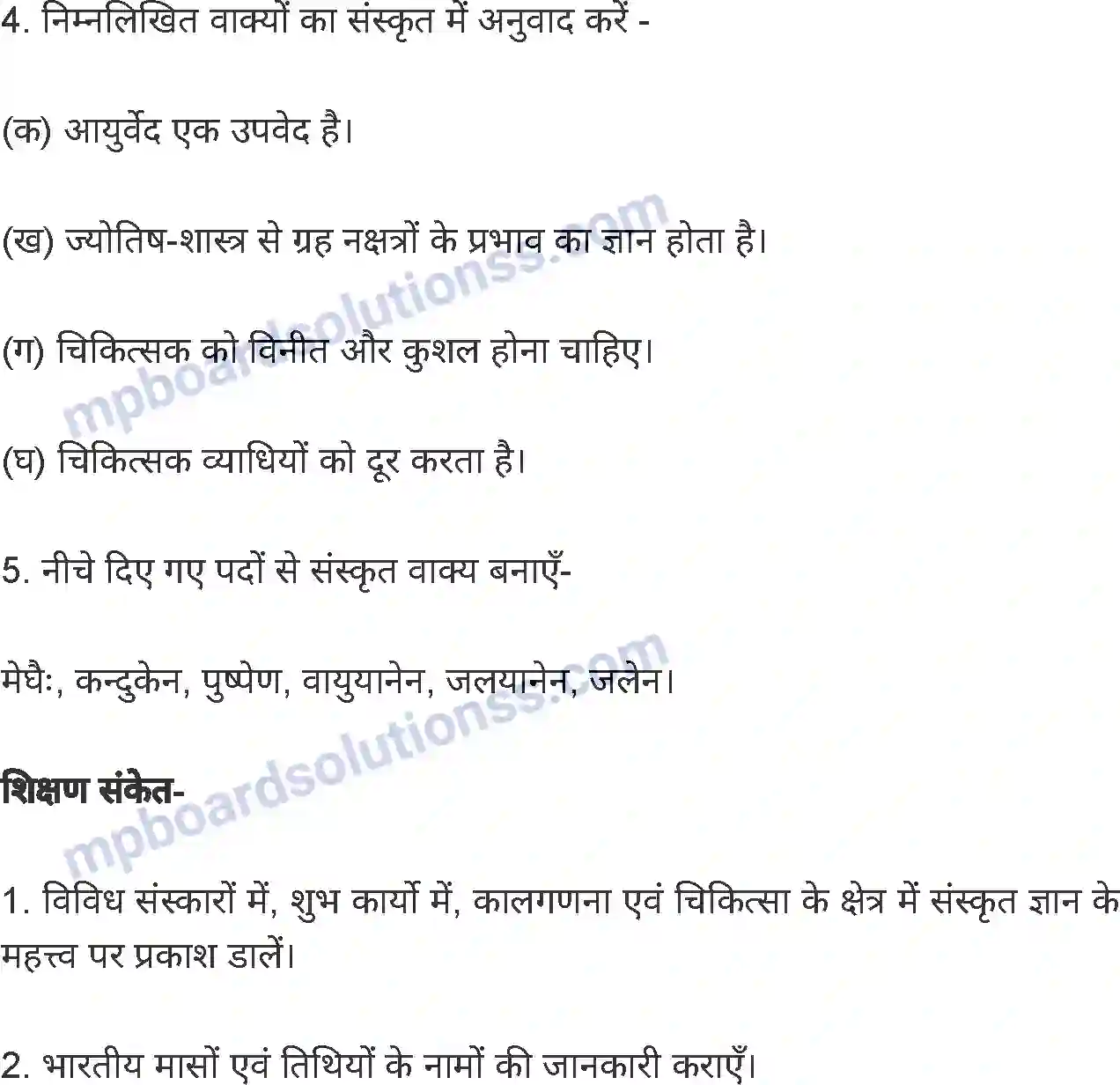 4. निम्नलिखित वाक्यों का संस्कृत में अनुवाद करें -

(क) आयुर्वेद एक उपवेद है।

(ख) ज्योतिष-शास्त्र से ग्रह नक्षत्रों के प्रभाव का ज्ञान होता है।

(ग) चिकित्सक को विनीत और कुशल होना चाहिए।

(घ) चिकित्सक व्याधियों को दूर करता है।

5. नीचे दिए गए पदों से संस्कृत वाक्य बनाएँ-

मेघैः, कन्दुकेन, पुष्पेण, वायुयानेन, जलयानेन, जलेन।

शिक्षण संकेत-

1. विविध संस्कारों में, शुभ कार्यों में, कालगणना एवं चिकित्सा के क्षेत्र में संस्कृत ज्ञान के महत्त्व पर प्रकाश डालें।

2. भारतीय मासों एवं तिथियों के नामों की जानकारी कराएँ।

mpboardsolutionss.com

mpboardsolutionss.com